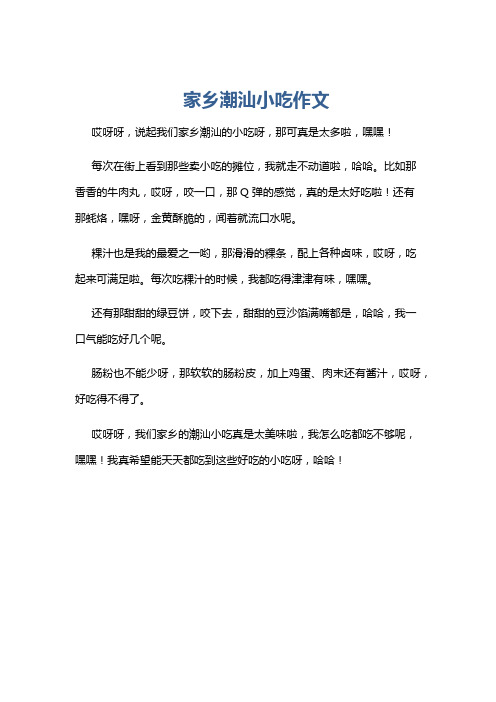 家乡潮汕小吃作文

哎呀呀，说起我们家乡潮汕的小吃呀，那可真是太多啦，嘿嘿！

每次在街上看到那些卖小吃的摊位，我就走不动道啦，哈哈。比如那香香的牛肉丸，哎呀，咬一口，那 Q 弹的感觉，真的是太好吃啦！还有那蚝烙，嘿呀，金黄酥脆的，闻着就流口水呢。

粿汁也是我的最爱之一哟，那滑滑的粿条，配上各种卤味，哎呀，吃起来可满足啦。每次吃粿汁的时候，我都吃得津津有味，嘿嘿。

还有那甜甜的绿豆饼，咬下去，甜甜的豆沙馅满嘴都是，哈哈，我一口气能吃好几个呢。

肠粉也不能少呀，那软软的肠粉皮，加上鸡蛋、肉末还有酱汁，哎呀，好吃得不得了。

哎呀呀，我们家乡的潮汕小吃真是太美味啦，我怎么吃都吃不够呢，嘿嘿！我真希望能天天都吃到这些好吃的小吃呀，哈哈！